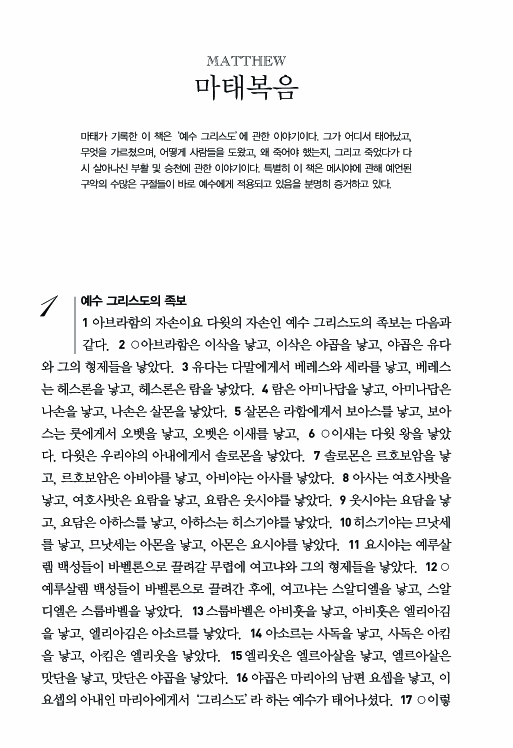 MATTHEW
마태복음

마태가 기록한 이 책은 '예수 그리스도'에 관한 이야기이다. 그가 어디서 태어났고, 무엇을 가르쳤으며, 어떻게 사람들을 도왔고, 왜 죽어야 했는지, 그리고 죽었다가 다시 살아나신 부활 및 승천에 관한 이야기이다. 특별히 이 책은 메시아에 관해 예언된 구약의 수많은 구절들이 바로 예수에게 적용되고 있음을 분명히 증거하고 있다.

1

예수 그리스도의 족보

1 아브라함의 자손이요 다윗의 자손인 예수 그리스도의 족보는 다음과 같다. 2 ○아브라함은 이삭을 낳고, 이삭은 야곱을 낳고, 야곱은 유다와 그의 형제들을 낳았다. 3 유다는 다말에게서 베레스와 세라를 낳고, 베레스는 헤스론을 낳고, 헤스론은 람을 낳았다. 4 람은 아미나답을 낳고, 아미나답은 나손을 낳고, 나손은 살몬을 낳았다. 5 살몬은 라합에게서 보아스를 낳고, 보아스는 룻에게서 오벳을 낳고, 오벳은 이새를 낳고, 6 ○이새는 다윗 왕을 낳았다. 다윗은 우리야의 아내에게서 솔로몬을 낳았다. 7 솔로몬은 르호보암을 낳고, 르호보암은 아비야를 낳고, 아비야는 아사를 낳았다. 8 아사는 여호사밧을 낳고, 여호사밧은 요람을 낳고, 요람은 웃시야를 낳았다. 9 웃시야는 요담을 낳고, 요담은 아하스를 낳고, 아하스는 히스기야를 낳았다. 10 히스기야는 므낫세를 낳고, 므낫세는 아몬을 낳고, 아몬은 요시야를 낳았다. 11 요시야는 예루살렘 백성들이 바벨론으로 끌려갈 무렵에 여고냐와 그의 형제들을 낳았다. 12 ○예루살렘 백성들이 바벨론으로 끌려간 후에, 여고냐는 스알디엘을 낳고, 스알디엘은 스룹바벨을 낳았다. 13 스룹바벨은 아비훗을 낳고, 아비훗은 엘리아김을 낳고, 엘리아김은 아소르를 낳았다. 14 아소르는 사독을 낳고, 사독은 아킴을 낳고, 아킴은 엘리웃을 낳았다. 15 엘리웃은 엘르아살을 낳고, 엘르아살은 맛단을 낳고, 맛단은 야곱을 낳았다. 16 야곱은 마리아의 남편 요셉을 낳고, 이 요셉의 아내인 마리아에게서 '그리스도'라 하는 예수가 태어나셨다. 17 ○이렇